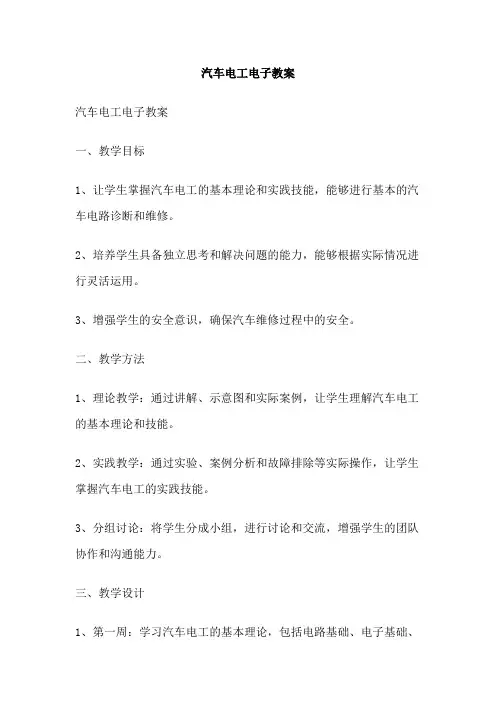 汽车电工电子教案

汽车电工电子教案

一、教学目标

1、让学生掌握汽车电工的基本理论和实践技能，能够进行基本的汽车电路诊断和维修。

2、培养学生具备独立思考和解决问题的能力，能够根据实际情况进行灵活运用。

3、增强学生的安全意识，确保汽车维修过程中的安全。

二、教学方法

1、理论教学：通过讲解、示意图和实际案例，让学生理解汽车电工的基本理论和技能。

2、实践教学：通过实验、案例分析和故障排除等实际操作，让学生掌握汽车电工的实践技能。

3、分组讨论：将学生分成小组，进行讨论和交流，增强学生的团队协作和沟通能力。

三、教学设计

1、第一周：学习汽车电工的基本理论，包括电路基础、电子基础、